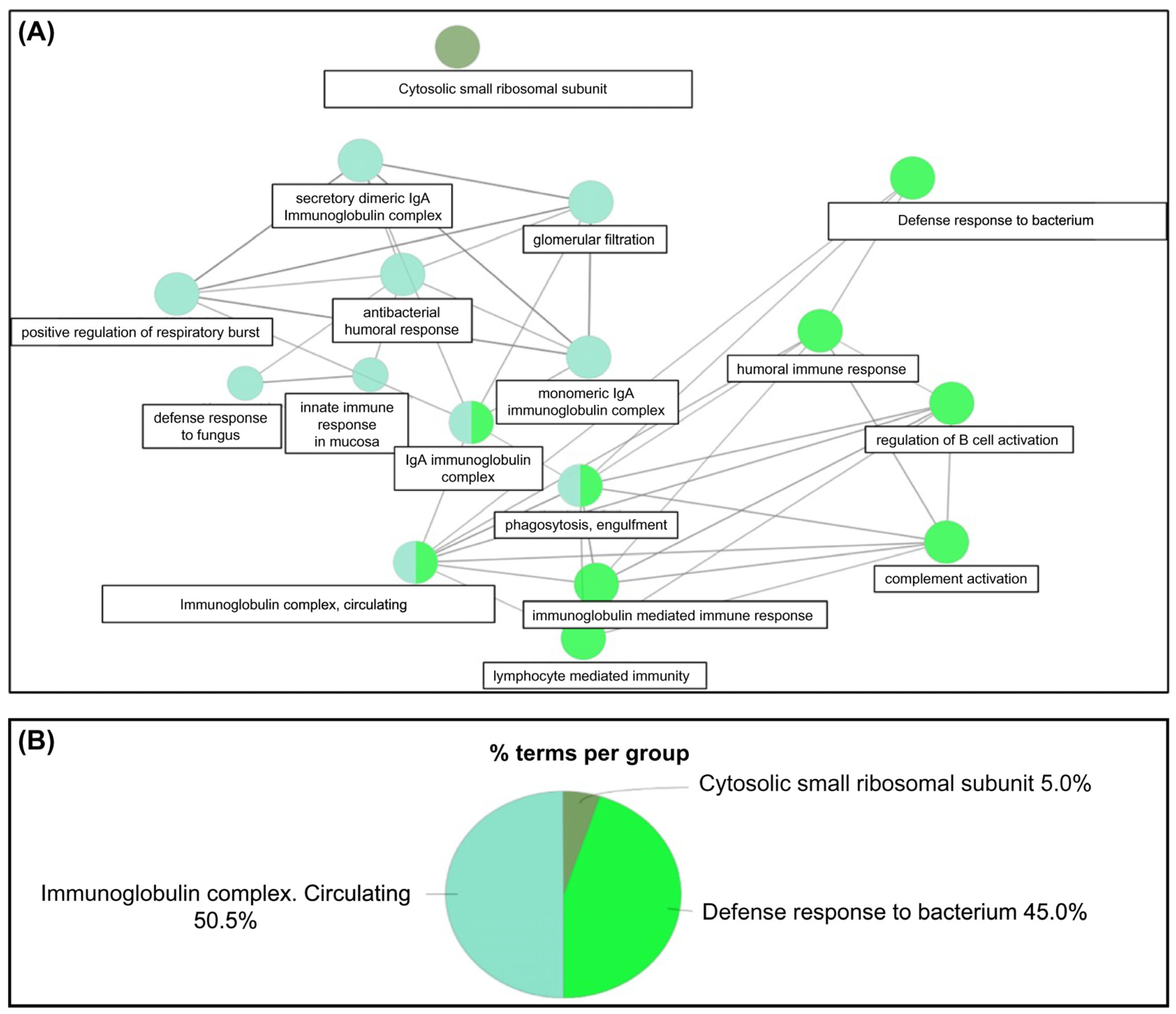 (A)

Cytosolic small ribosomal subunit

secretory dimeric IgA Immunoglobulin complex

glomerular filtration

Defense response to bacterium

antibacterial humoral response

positive regulation of respiratory burst

humoral immune response

monomeric IgA immunoglobulin complex

defense response to fungus

innate immune response in mucosa

regulation of B cell activation

IgA immunoglobulin complex

phagosytosis, engulfment

complement activation

Immunoglobulin complex, circulating

immunoglobulin mediated immune response

lymphocyte mediated immunity

(B)

% terms per group

Cytosolic small ribosomal subunit 5.0%

Immunoglobulin complex. Circulating 50.5%

Defense response to bacterium 45.0%